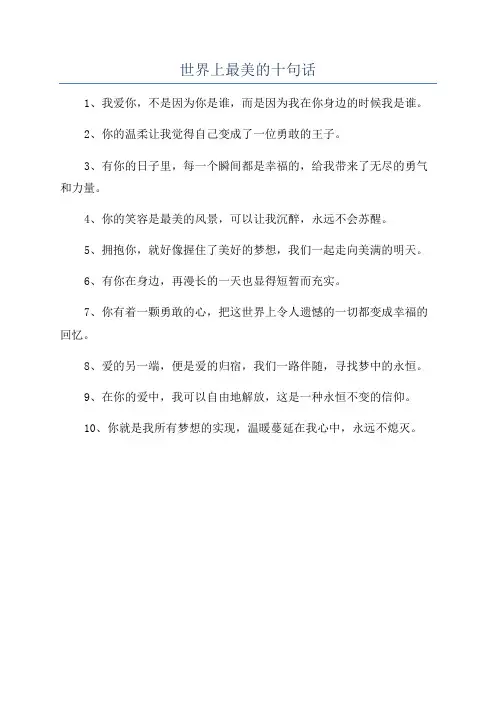 世界上最美的十句话

1、我爱你，不是因为你是谁，而是因为我在你身边的时候我是谁。

2、你的温柔让我觉得自己变成了一位勇敢的王子。

3、有你的日子里，每一个瞬间都是幸福的，给我带来了无尽的勇气和力量。

4、你的笑容是最美的风景，可以让我沉醉，永远不会苏醒。

5、拥抱你，就好像握住了美好的梦想，我们一起走向美满的明天。

6、有你在身边，再漫长的一天也显得短暂而充实。

7、你有着一颗勇敢的心，把这世界上令人遗憾的一切都变成幸福的回忆。

8、爱的另一端，便是爱的归宿，我们一路伴随，寻找梦中的永恒。

9、在你的爱中，我可以自由地解放，这是一种永恒不变的信仰。

10、你就是我所有梦想的实现，温暖蔓延在我心中，永远不熄灭。